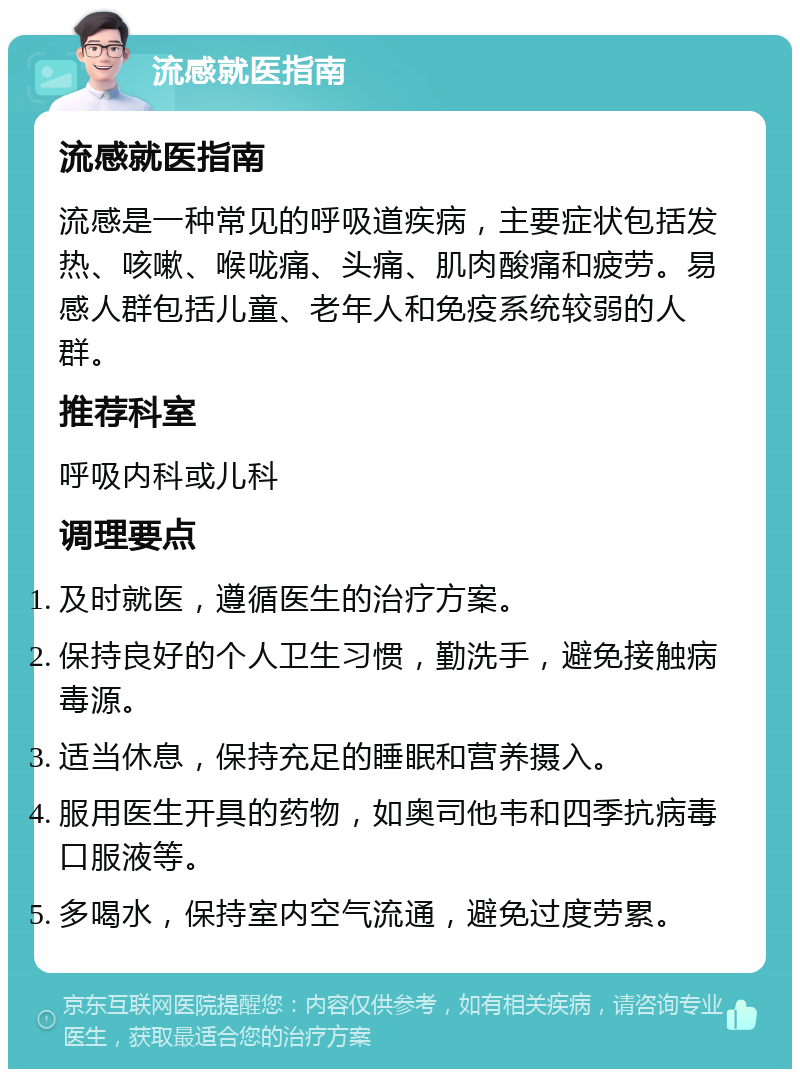 流感就医指南

流感就医指南

流感是一种常见的呼吸道疾病，主要症状包括发热、咳嗽、喉咙痛、头痛、肌肉酸痛和疲劳。易感人群包括儿童、老年人和免疫系统较弱的人群。

推荐科室

呼吸内科或儿科

调理要点

1. 及时就医，遵循医生的治疗方案。
2. 保持良好的个人卫生习惯，勤洗手，避免接触病毒源。
3. 适当休息，保持充足的睡眠和营养摄入。
4. 服用医生开具的药物，如奥司他韦和四季抗病毒口服液等。
5. 多喝水，保持室内空气流通，避免过度劳累。

京东互联网医院提醒您：内容仅供参考，如有相关疾病，请咨询专业医生，获取最适合您的治疗方案